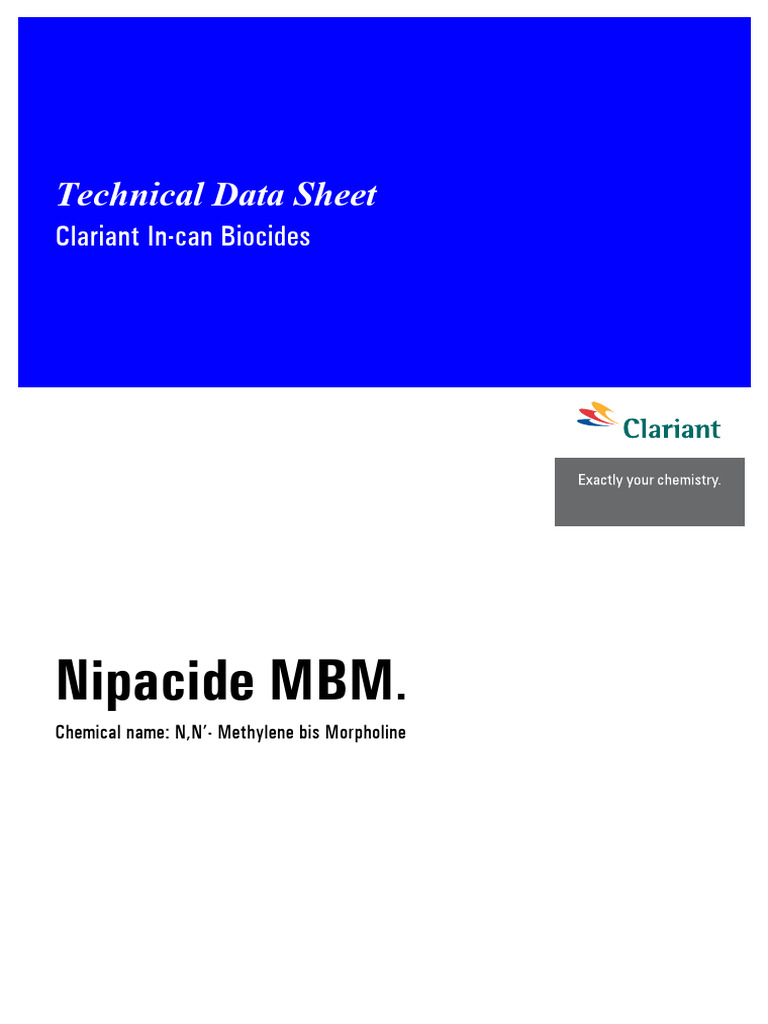 Technical Data Sheet
Clariant In-can Biocides

Clariant

Exactly your chemistry.

Nipacide MBM.

Chemical name: N,N'- Methylene bis Morpholine